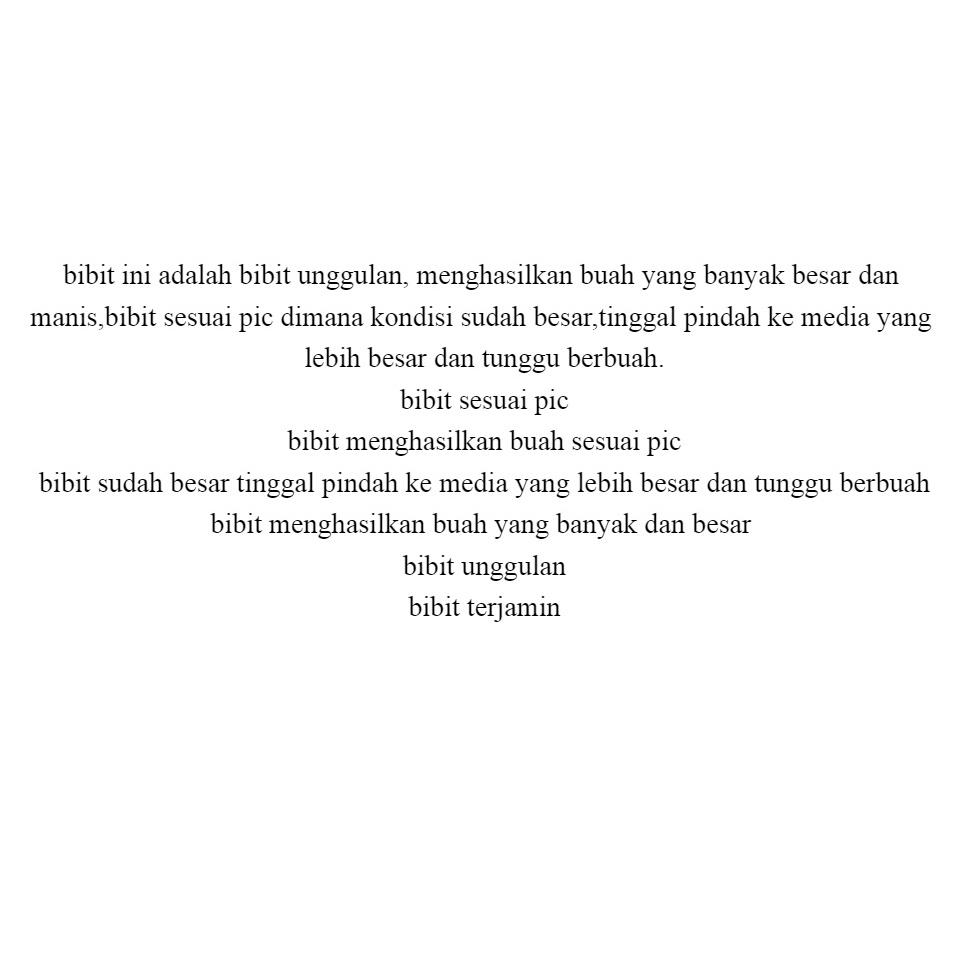 bibit ini adalah bibit unggulan, menghasilkan buah yang banyak besar dan manis,bibit sesuai pic dimana kondisi sudah besar,tinggal pindah ke media yang lebih besar dan tunggu berbuah.
bibit sesuai pic
bibit menghasilkan buah sesuai pic
bibit sudah besar tinggal pindah ke media yang lebih besar dan tunggu berbuah
bibit menghasilkan buah yang banyak dan besar
bibit unggulan
bibit terjamin